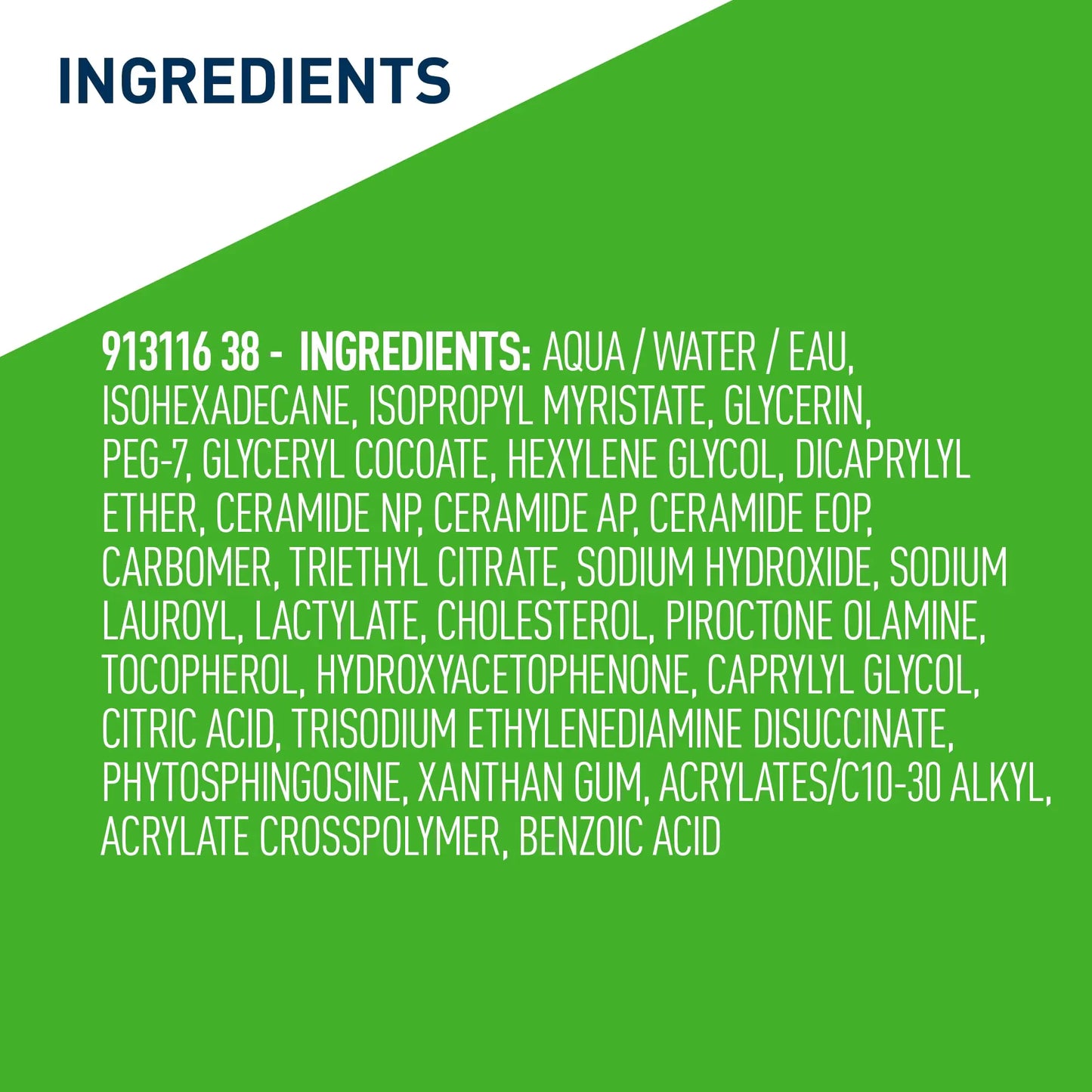 INGREDIENTS

913116 38 - INGREDIENTS: AQUA / WATER / EAU, ISOHEXADECANE, ISOPROPYL MYRISTATE, GLYCERIN, PEG-7, GLYCERYL COCOATE, HEXYLENE GLYCOL, DICAPRYLYL ETHER, CERAMIDE NP, CERAMIDE AP, CERAMIDE EOP, CARBOMER, TRIETHYL CITRATE, SODIUM HYDROXIDE, SODIUM LAUROYL, LACTYLATE, CHOLESTEROL, PIROCTONE OLAMINE, TOCOPHEROL, HYDROXYACETOPHENONE, CAPRYLYL GLYCOL, CITRIC ACID, TRISODIUM ETHYLENEDIAMINE DISUCCINATE, PHYTOSPHINGOSINE, XANTHAN GUM, ACRYLATES/C10-30 ALKYL, ACRYLATE CROSSPOLYMER, BENZOIC ACID